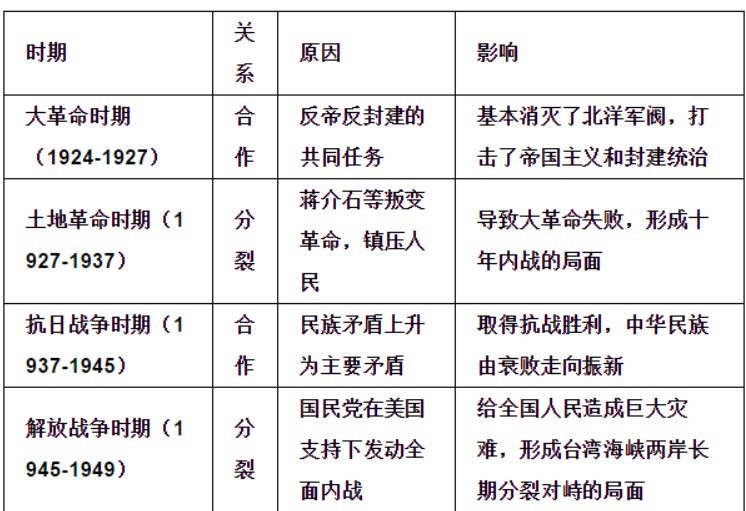 | 时期 | 关系 | 原因 | 影响 |
|---|---|---|---|
| 大革命时期（1924-1927） | 合作 | 反帝反封建的共同任务 | 基本消灭了北洋军阀，打击了帝国主义和封建统治 |
| 土地革命时期（1927-1937） | 分裂 | 蒋介石等叛变革命，镇压人民 | 导致大革命失败，形成十年内战的局面 |
| 抗日战争时期（1937-1945） | 合作 | 民族矛盾上升为主要矛盾 | 取得抗战胜利，中华民族由衰败走向振新 |
| 解放战争时期（1945-1949） | 分裂 | 国民党在美国支持下发动全面内战 | 给全国人民造成巨大灾难，形成台湾海峡两岸长期分裂对峙的局面 |